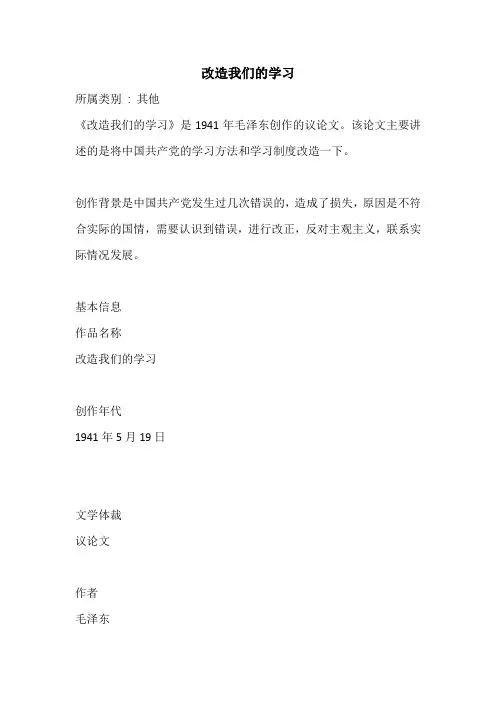 改造我们的学习

所属类别 : 其他

《改造我们的学习》是 1941 年毛泽东创作的议论文。该论文主要讲述的是将中国共产党的学习方法和学习制度改造一下。

创作背景是中国共产党发生过几次错误的，造成了损失，原因是不符合实际的国情，需要认识到错误，进行改正，反对主观主义，联系实际情况发展。

基本信息

作品名称

改造我们的学习

创作年代

1941 年 5 月 19 日

文学体裁

议论文

作者

毛泽东